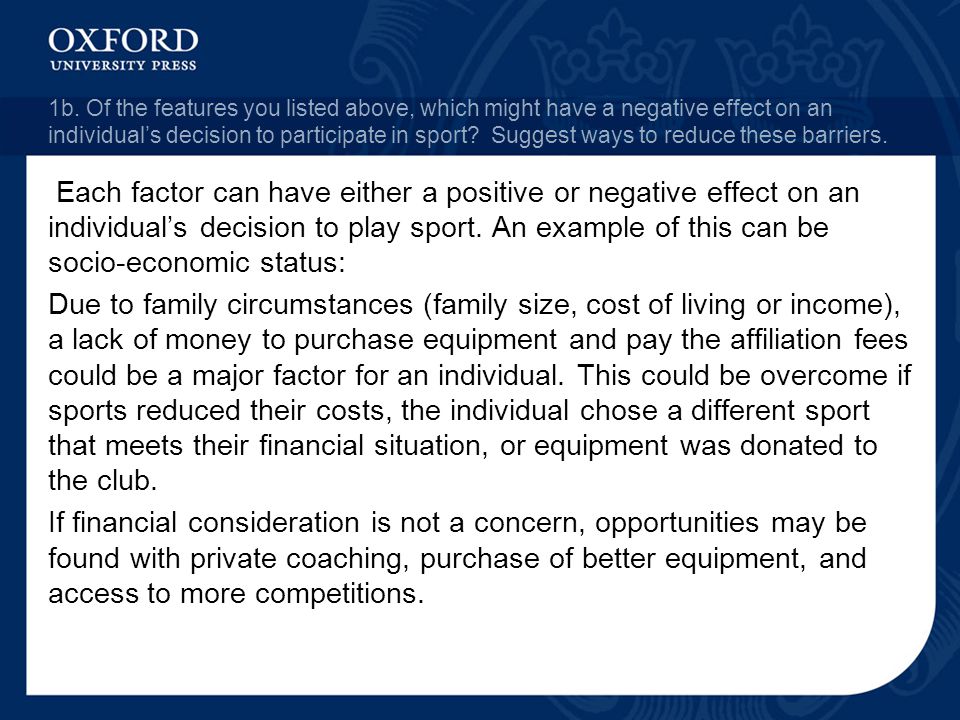 OXFORD
UNIVERSITY PRESS

1b. Of the features you listed above, which might have a negative effect on an individual's decision to participate in sport? Suggest ways to reduce these barriers.

Each factor can have either a positive or negative effect on an individual's decision to play sport. An example of this can be socio-economic status:

Due to family circumstances (family size, cost of living or income), a lack of money to purchase equipment and pay the affiliation fees could be a major factor for an individual. This could be overcome if sports reduced their costs, the individual chose a different sport that meets their financial situation, or equipment was donated to the club.

If financial consideration is not a concern, opportunities may be found with private coaching, purchase of better equipment, and access to more competitions.